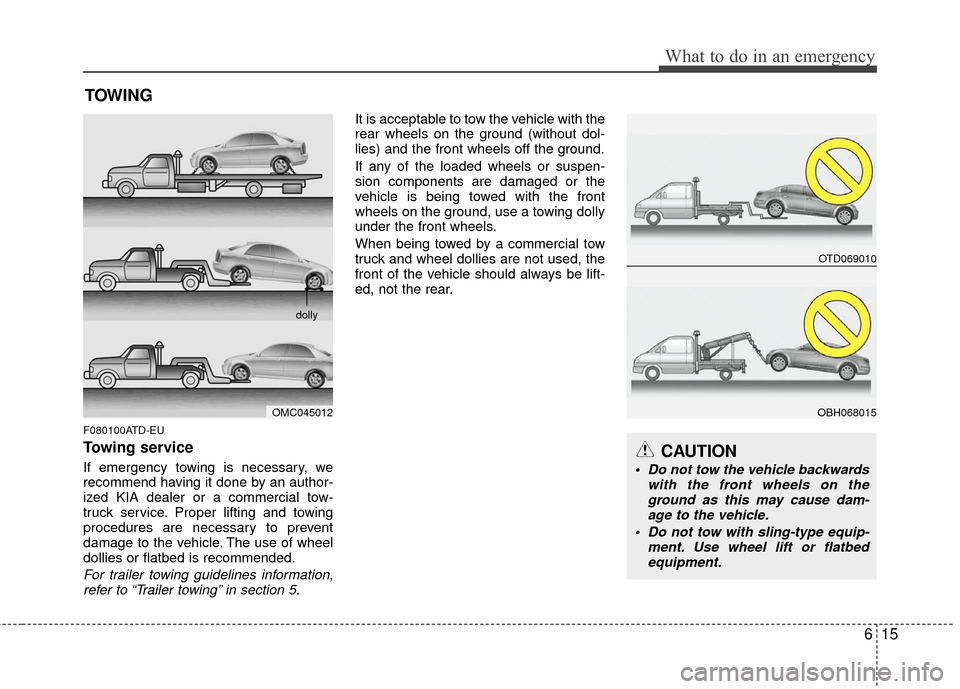 What to do in an emergency

TOWING

dolly

OMC045012

F080100ATD-EU

Towing service

If emergency towing is necessary, we recommend having it done by an authorized KIA dealer or a commercial tow-truck service. Proper lifting and towing procedures are necessary to prevent damage to the vehicle. The use of wheel dollies or flatbed is recommended.

For trailer towing guidelines information, refer to “Trailer towing” in section 5.

It is acceptable to tow the vehicle with the rear wheels on the ground (without dollies) and the front wheels off the ground.

If any of the loaded wheels or suspension components are damaged or the vehicle is being towed with the front wheels on the ground, use a towing dolly under the front wheels.

When being towed by a commercial tow truck and wheel dollies are not used, the front of the vehicle should always be lifted, not the rear.

OTD069010

OBH068015

CAUTION

• Do not tow the vehicle backwards with the front wheels on the ground as this may cause damage to the vehicle.
• Do not tow with sling-type equipment. Use wheel lift or flatbed equipment.

6 15

carmanualsonline.info